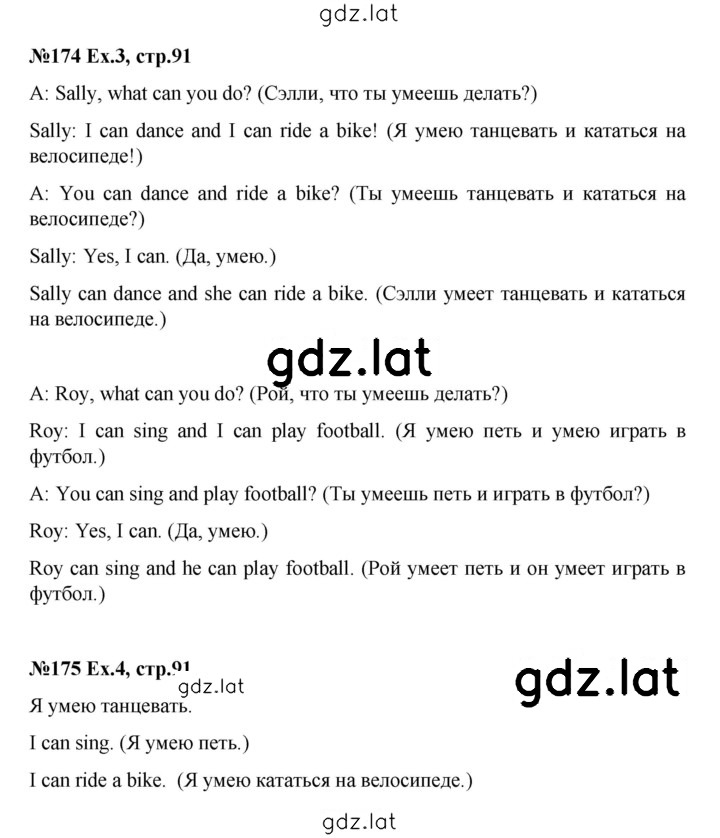 gdz.lat

№174 Ex.3, стр.91

A: Sally, what can you do? (Сэлли, что ты умеешь делать?)

Sally: I can dance and I can ride a bike! (Я умею танцевать и кататься на велосипеде!)

A: You can dance and ride a bike? (Ты умеешь танцевать и кататься на велосипеде?)

Sally: Yes, I can. (Да, умею.)

Sally can dance and she can ride a bike. (Сэлли умеет танцевать и кататься на велосипеде.)

gdz.lat

A: Roy, what can you do? (Рой, что ты умеешь делать?)

Roy: I can sing and I can play football. (Я умею петь и умею играть в футбол.)

A: You can sing and play football? (Ты умеешь петь и играть в футбол?)

Roy: Yes, I can. (Да, умею.)

Roy can sing and he can play football. (Рой умеет петь и он умеет играть в футбол.)

№175 Ex.4, стр.91

gdz.lat

gdz.lat

Я умею танцевать.

I can sing. (Я умею петь.)

I can ride a bike. (Я умею кататься на велосипеде.)

gdz.lat